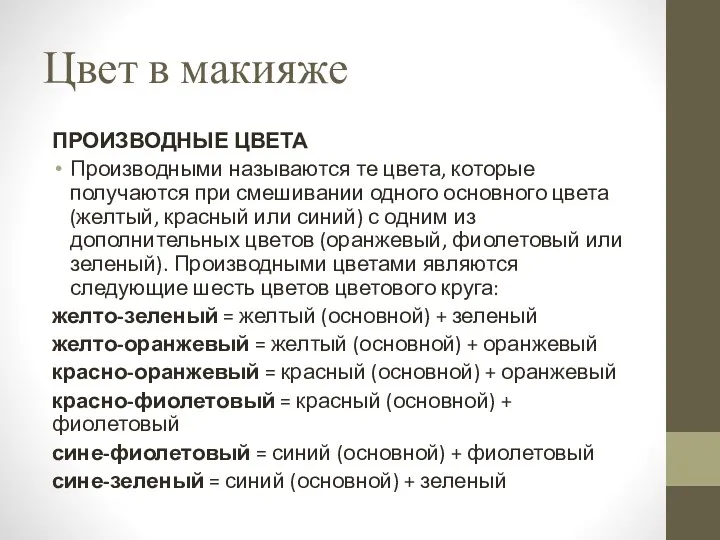 Цвет в макияже

ПРОИЗВОДНЫЕ ЦВЕТА

• Производными называются те цвета, которые получаются при смешивании одного основного цвета (желтый, красный или синий) с одним из дополнительных цветов (оранжевый, фиолетовый или зеленый). Производными цветами являются следующие шесть цветов цветового круга:

желто-зеленый = желтый (основной) + зеленый
желто-оранжевый = желтый (основной) + оранжевый
красно-оранжевый = красный (основной) + оранжевый
красно-фиолетовый = красный (основной) + фиолетовый
сине-фиолетовый = синий (основной) + фиолетовый
сине-зеленый = синий (основной) + зеленый